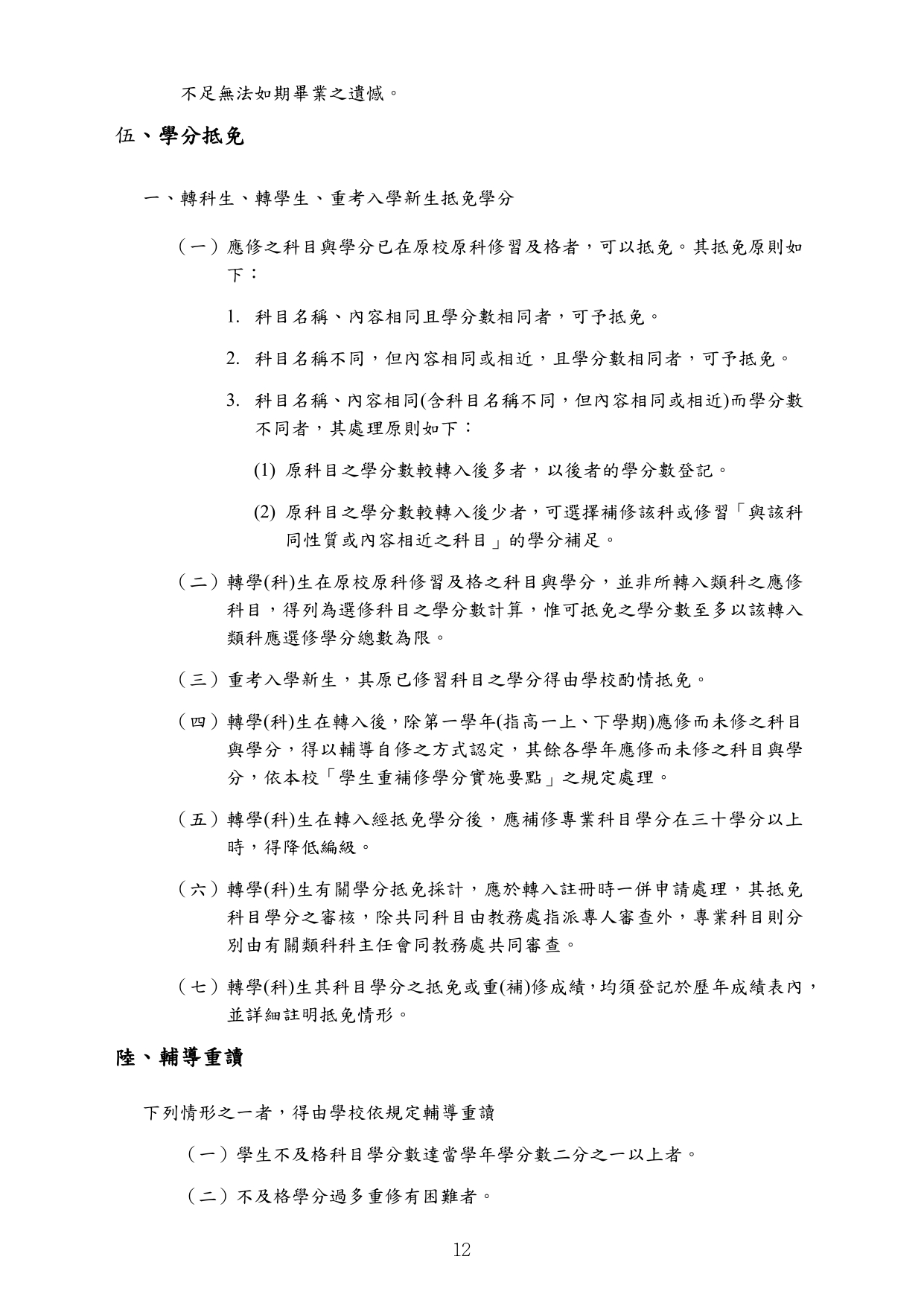 不足無法如期畢業之遺憾。

伍、學分抵免

一、轉科生、轉學生、重考入學新生抵免學分

（一）應修之科目與學分已在原校原科修習及格者，可以抵免。其抵免原則如下：

1. 科目名稱、內容相同且學分數相同者，可予抵免。

2. 科目名稱不同，但內容相同或相近，且學分數相同者，可予抵免。

3. 科目名稱、內容相同(含科目名稱不同，但內容相同或相近)而學分數不同者，其處理原則如下：

(1) 原科目之學分數較轉入後多者，以後者的學分數登記。

(2) 原科目之學分數較轉入後少者，可選擇補修該科或修習「與該科同性質或內容相近之科目」的學分補足。

（二）轉學(科)生在原校原科修習及格之科目與學分，並非所轉入類科之應修科目，得列為選修科目之學分數計算，惟可抵免之學分數至多以該轉入類科應選修學分總數為限。

（三）重考入學新生，其原已修習科目之學分得由學校酌情抵免。

（四）轉學(科)生在轉入後，除第一學年(指高一上、下學期)應修而未修之科目與學分，得以輔導自修之方式認定，其餘各學年應修而未修之科目與學分，依本校「學生重補修學分實施要點」之規定處理。

（五）轉學(科)生在轉入經抵免學分後，應補修專業科目學分在三十學分以上時，得降低編級。

（六）轉學(科)生有關學分抵免採計，應於轉入註冊時一併申請處理，其抵免科目學分之審核，除共同科目由教務處指派專人審查外，專業科目則分別由有關類科科主任會同教務處共同審查。

（七）轉學(科)生其科目學分之抵免或重(補)修成績，均須登記於歷年成績表內，並詳細註明抵免情形。

陸、輔導重讀

下列情形之一者，得由學校依規定輔導重讀

（一）學生不及格科目學分數達當學年學分數二分之一以上者。

（二）不及格學分過多重修有困難者。

12